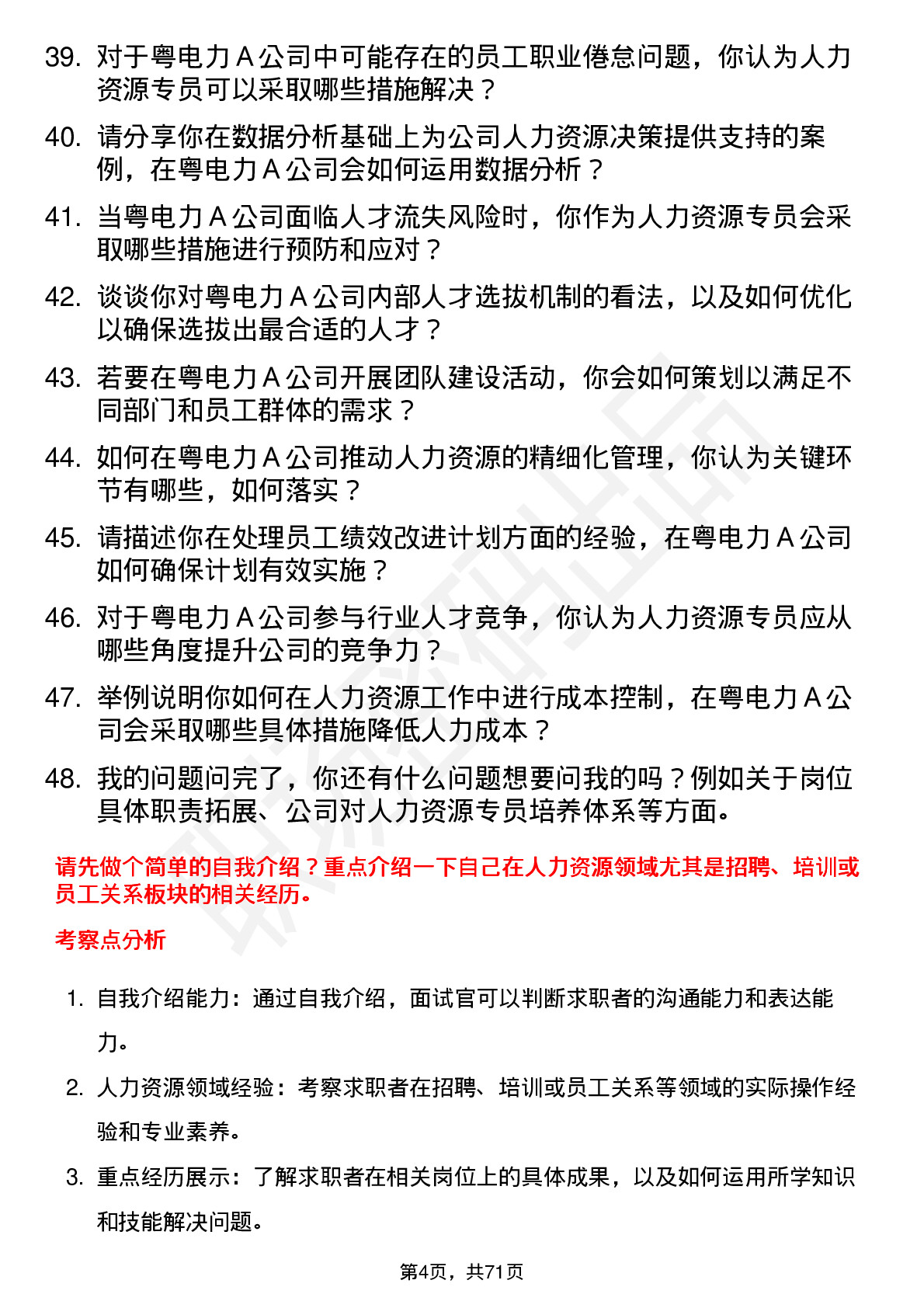 39. 对于粤电力 A 公司中可能存在的员工职业倦怠问题，你认为人力资源专员可以采取哪些措施解决？

40. 请分享你在数据分析基础上为公司人力资源决策提供支持的案例，在粤电力 A 公司会如何运用数据分析？

41. 当粤电力 A 公司面临人才流失风险时，你作为人力资源专员会采取哪些措施进行预防和应对？

42. 谈谈你对粤电力 A 公司内部人才选拔机制的看法，以及如何优化以确保选拔出最合适的人才？

43. 若要在粤电力 A 公司开展团队建设活动，你会如何策划以满足不同部门和员工群体的需求？

44. 如何在粤电力 A 公司推动人力资源的精细化管理，你认为关键环节有哪些，如何落实？

45. 请描述你在处理员工绩效改进计划方面的经验，在粤电力 A 公司如何确保计划有效实施？

46. 对于粤电力 A 公司参与行业人才竞争，你认为人力资源专员应从哪些角度提升公司的竞争力？

47. 举例说明你如何在人力资源工作中进行成本控制，在粤电力 A 公司会采取哪些具体措施降低人力成本？

48. 我的问题问完了，你还有什么问题想要问我的吗？例如关于岗位具体职责拓展、公司对人力资源专员培养体系等方面。

请先做个简单的自我介绍？重点介绍一下自己在人力资源领域尤其是招聘、培训或员工关系板块的相关经历。

考察点分析

1. 自我介绍能力：通过自我介绍，面试官可以判断求职者的沟通能力和表达能力。

2. 人力资源领域经验：考察求职者在招聘、培训或员工关系等领域的实际操作经验和专业素养。

3. 重点经历展示：了解求职者在相关岗位上的具体成果，以及如何运用所学知识和技能解决问题。

第4页，共71页